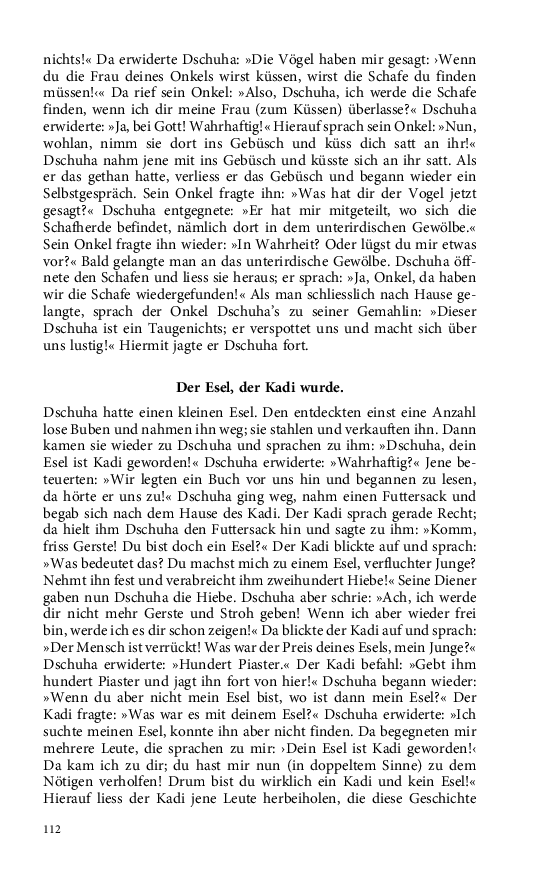 nichts!« Da erwiderte Dschuha: »Die Vögel haben mir gesagt: ›Wenn du die Frau deines Onkels wirst küssen, wirst die Schafe du finden müssen!‹« Da rief sein Onkel: »Also, Dschuha, ich werde die Schafe finden, wenn ich dir meine Frau (zum Küssen) überlasse?« Dschuha erwiderte: »Ja, bei Gott! Wahrhaftig!« Hierauf sprach sein Onkel: »Nun, wohlan, nimm sie dort ins Gebüsch und küss dich satt an ihr!« Dschuha nahm jene mit ins Gebüsch und küsste sich an ihr satt. Als er das gethan hatte, verliess er das Gebüsch und begann wieder ein Selbstgespräch. Sein Onkel fragte ihn: »Was hat dir der Vogel jetzt gesagt?« Dschuha entgegnete: »Er hat mir mitgeteilt, wo sich die Schafherde befindet, nämlich dort in dem unterirdischen Gewölbe.« Sein Onkel fragte ihn wieder: »In Wahrheit? Oder lügst du mir etwas vor?« Bald gelangte man an das unterirdische Gewölbe. Dschuha öffnete den Schafen und liess sie heraus; er sprach: »Ja, Onkel, da haben wir die Schafe wiedergefunden!« Als man schliesslich nach Hause gelangte, sprach der Onkel Dschuha's zu seiner Gemahlin: »Dieser Dschuha ist ein Taugenichts; er verspottet uns und macht sich über uns lustig!« Hiermit jagte er Dschuha fort.

Der Esel, der Kadi wurde.

Dschuha hatte einen kleinen Esel. Den entdeckten einst eine Anzahl lose Buben und nahmen ihn weg; sie stahlen und verkauften ihn. Dann kamen sie wieder zu Dschuha und sprachen zu ihm: »Dschuha, dein Esel ist Kadi geworden!« Dschuha erwiderte: »Wahrhaftig?« Jene beteuerten: »Wir legten ein Buch vor uns hin und begannen zu lesen, da hörte er uns zu!« Dschuha ging weg, nahm einen Futtersack und begab sich nach dem Hause des Kadi. Der Kadi sprach gerade Recht; da hielt ihm Dschuha den Futtersack hin und sagte zu ihm: »Komm, friss Gerste! Du bist doch ein Esel?« Der Kadi blickte auf und sprach: »Was bedeutet das? Du machst mich zu einem Esel, verfluchter Junge? Nehmt ihn fest und verabreicht ihm zweihundert Hiebe!« Seine Diener gaben nun Dschuha die Hiebe. Dschuha aber schrie: »Ach, ich werde dir nicht mehr Gerste und Stroh geben! Wenn ich aber wieder frei bin, werde ich es dir schon zeigen!« Da blickte der Kadi auf und sprach: »Der Mensch ist verrückt! Was war der Preis deines Esels, mein Junge?« Dschuha erwiderte: »Hundert Piaster.« Der Kadi befahl: »Gebt ihm hundert Piaster und jagt ihn fort von hier!« Dschuha begann wieder: »Wenn du aber nicht mein Esel bist, wo ist dann mein Esel?« Der Kadi fragte: »Was war es mit deinem Esel?« Dschuha erwiderte: »Ich suchte meinen Esel, konnte ihn aber nicht finden. Da begegneten mir mehrere Leute, die sprachen zu mir: ›Dein Esel ist Kadi geworden!‹ Da kam ich zu dir; du hast mir nun (in doppeltem Sinne) zu dem Nötigen verholfen! Drum bist du wirklich ein Kadi und kein Esel!« Hierauf liess der Kadi jene Leute herbeiholen, die diese Geschichte

112